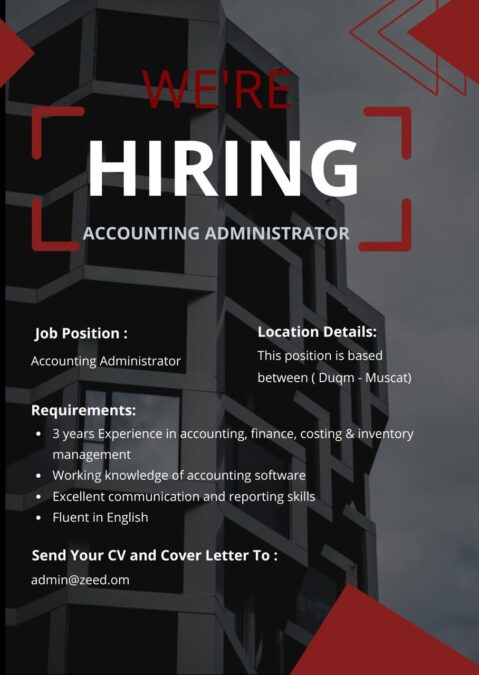 WE'RE

HIRING

ACCOUNTING ADMINISTRATOR

Job Position :

Accounting Administrator

Location Details:

This position is based between ( Duqm - Muscat)

Requirements:

• 3 years Experience in accounting, finance, costing & inventory management
• Working knowledge of accounting software
• Excellent communication and reporting skills
• Fluent in English

Send Your CV and Cover Letter To :

admin@zeed.om